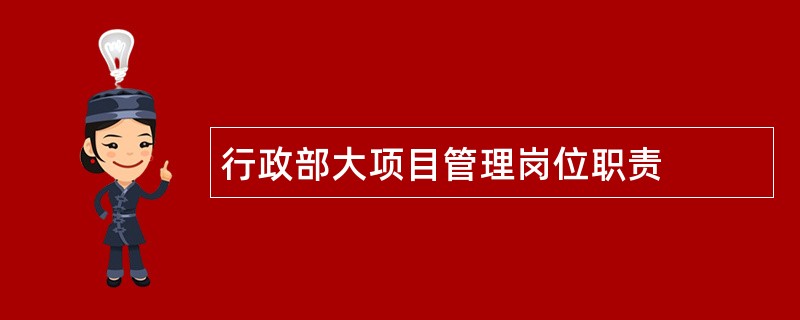 行政部大项目管理岗位职责